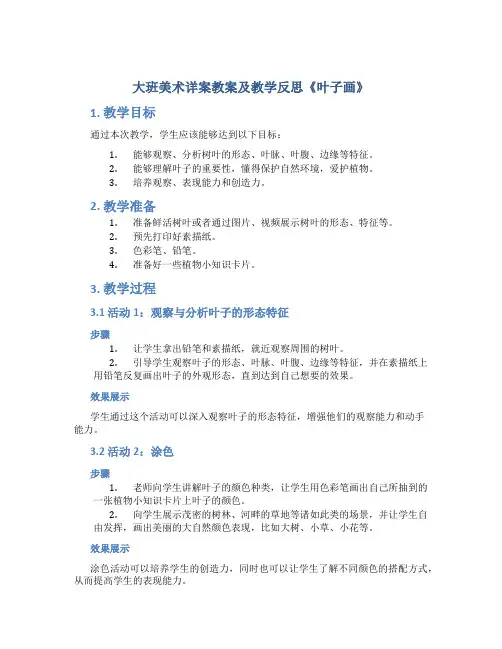 大班美术详案教案及教学反思《叶子画》

1. 教学目标

通过本次教学，学生应该能够达到以下目标：

1. 能够观察、分析树叶的形态、叶脉、叶腹、边缘等特征。
2. 能够理解叶子的重要性，懂得保护自然环境，爱护植物。
3. 培养观察、表现能力和创造力。

2. 教学准备

1. 准备鲜活树叶或者通过图片、视频展示树叶的形态、特征等。
2. 预先打印好素描纸。
3. 色彩笔、铅笔。
4. 准备好一些植物小知识卡片。

3. 教学过程

3.1 活动 1：观察与分析叶子的形态特征

步骤

1. 让学生拿出铅笔和素描纸，就近观察周围的树叶。
2. 引导学生观察叶子的形态、叶脉、叶腹、边缘等特征，并在素描纸上用铅笔反复画出叶子的外观形态，直到达到自己想要的效果。

效果展示

学生通过这个活动可以深入观察叶子的形态特征，增强他们的观察能力和动手能力。

3.2 活动 2：涂色

步骤

1. 老师向学生讲解叶子的颜色种类，让学生用色彩笔画出自己所抽到的一张植物小知识卡片上叶子的颜色。
2. 向学生展示茂密的树林、河畔的草地等诸如此类的场景，并让学生自由发挥，画出美丽的大自然颜色表现，比如大树、小草、小花等。

效果展示

涂色活动可以培养学生的创造力，同时也可以让学生了解不同颜色的搭配方式，从而提高学生的表现能力。